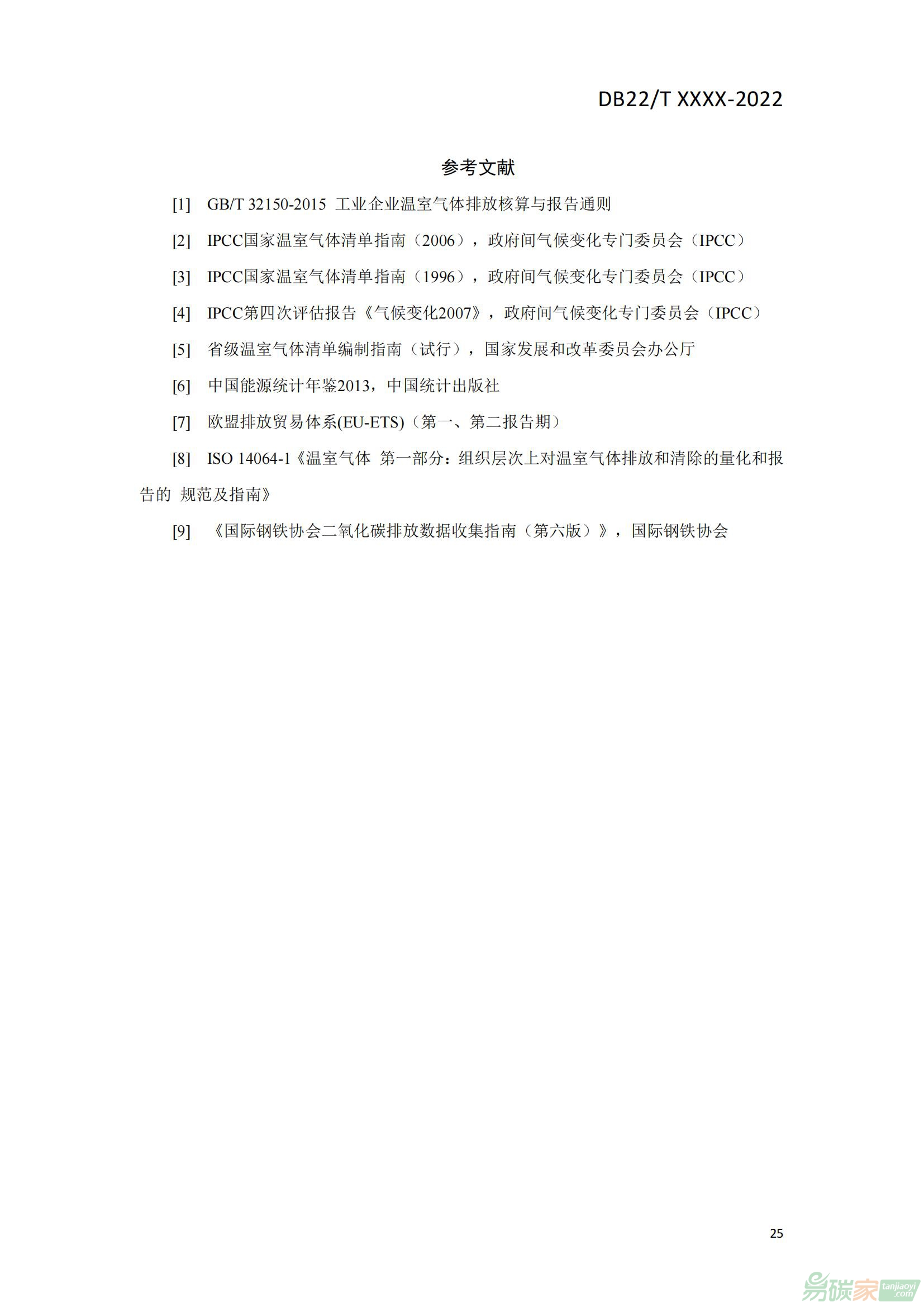 DB22/T XXXX-2022

参考文献

[1] GB/T 32150-2015 工业企业温室气体排放核算与报告通则

[2] IPCC国家温室气体清单指南（2006），政府间气候变化专门委员会（IPCC）

[3] IPCC国家温室气体清单指南（1996），政府间气候变化专门委员会（IPCC）

[4] IPCC第四次评估报告《气候变化2007》，政府间气候变化专门委员会（IPCC）

[5] 省级温室气体清单编制指南（试行），国家发展和改革委员会办公厅

[6] 中国能源统计年鉴2013，中国统计出版社

[7] 欧盟排放贸易体系(EU-ETS)（第一、第二报告期）

[8] ISO 14064-1《温室气体 第一部分：组织层次上对温室气体排放和清除的量化和报告的 规范及指南》

[9] 《国际钢铁协会二氧化碳排放数据收集指南（第六版）》，国际钢铁协会

25

易碳家 tanjiaoyi.com